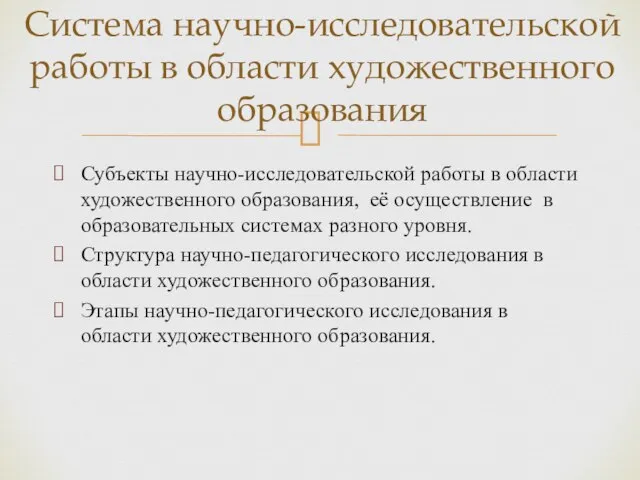 Система научно-исследовательской работы в области художественного образования

Субъекты научно-исследовательской работы в области художественного образования, её осуществление в образовательных системах разного уровня.

Структура научно-педагогического исследования в области художественного образования.

Этапы научно-педагогического исследования в области художественного образования.